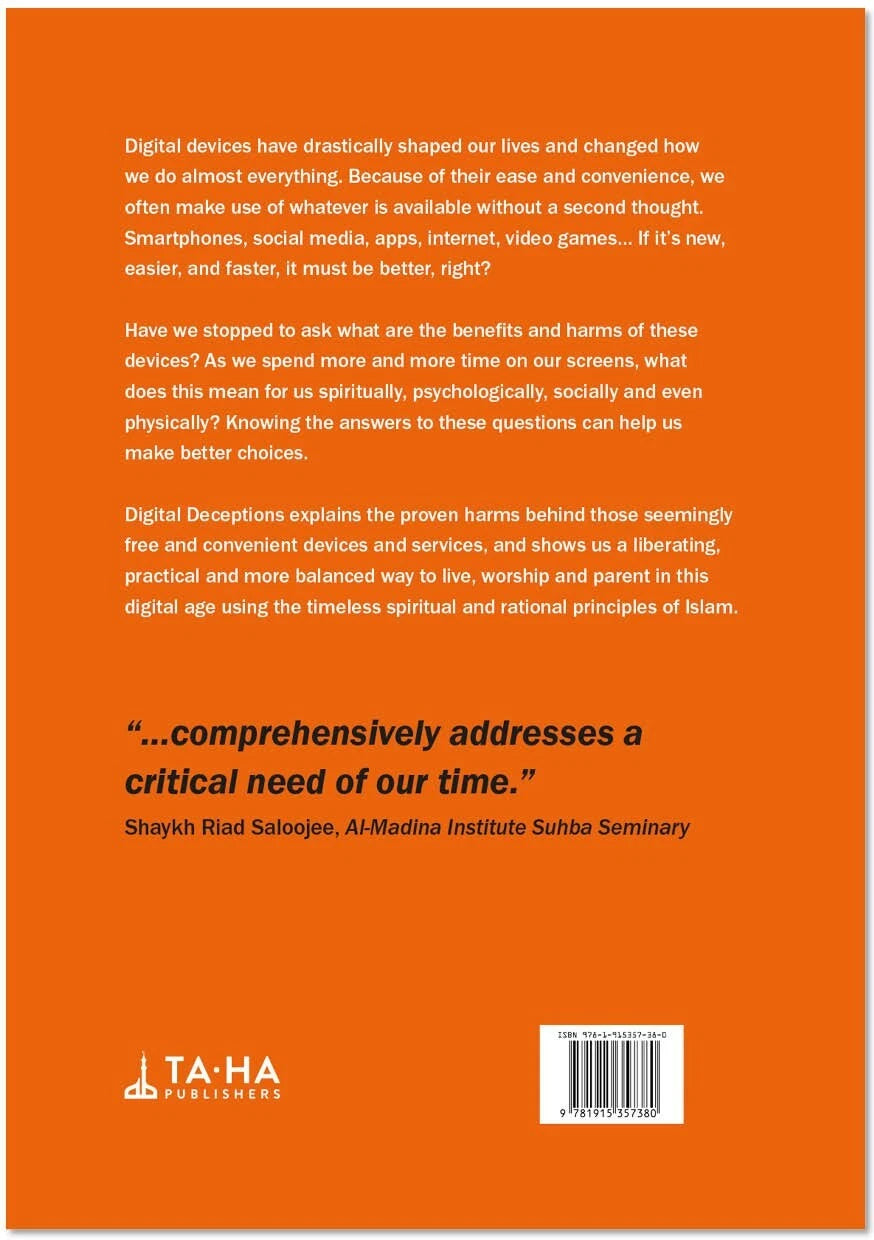 Digital devices have drastically shaped our lives and changed how we do almost everything. Because of their ease and convenience, we often make use of whatever is available without a second thought. Smartphones, social media, apps, internet, video games… If it's new, easier, and faster, it must be better, right?

Have we stopped to ask what are the benefits and harms of these devices? As we spend more and more time on our screens, what does this mean for us spiritually, psychologically, socially and even physically? Knowing the answers to these questions can help us make better choices.

Digital Deceptions explains the proven harms behind those seemingly free and convenient devices and services, and shows us a liberating, practical and more balanced way to live, worship and parent in this digital age using the timeless spiritual and rational principles of Islam.

"...comprehensively addresses a critical need of our time."

Shaykh Riad Saloojee, Al-Madina Institute Suhba Seminary

TA·HA
PUBLISHERS

ISBN 978-1-915357-38-0

9 781915 357380